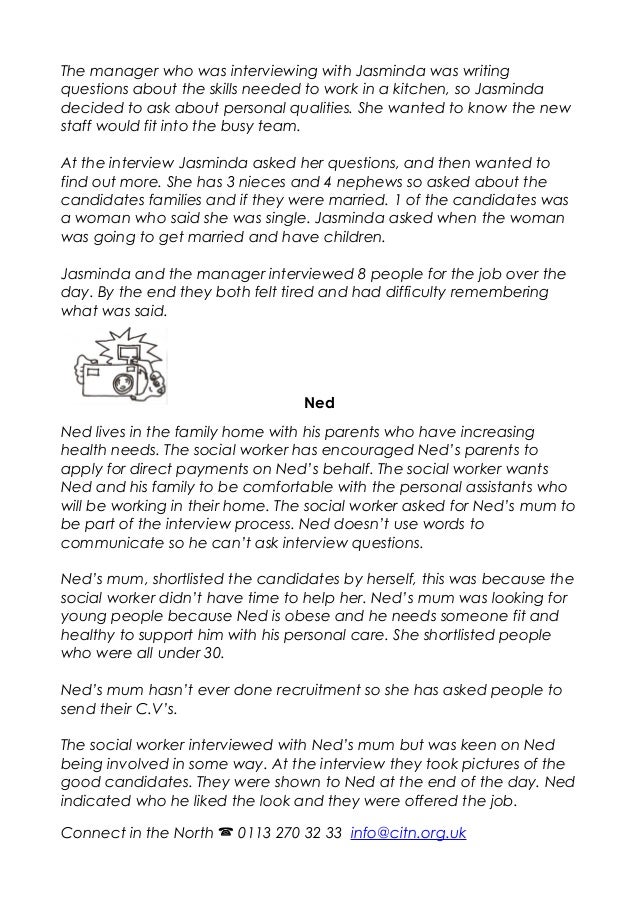 The manager who was interviewing with Jasminda was writing questions about the skills needed to work in a kitchen, so Jasminda decided to ask about personal qualities. She wanted to know the new staff would fit into the busy team.

At the interview Jasminda asked her questions, and then wanted to find out more. She has 3 nieces and 4 nephews so asked about the candidates families and if they were married. 1 of the candidates was a woman who said she was single. Jasminda asked when the woman was going to get married and have children.

Jasminda and the manager interviewed 8 people for the job over the day. By the end they both felt tired and had difficulty remembering what was said.

Ned

Ned lives in the family home with his parents who have increasing health needs. The social worker has encouraged Ned's parents to apply for direct payments on Ned's behalf. The social worker wants Ned and his family to be comfortable with the personal assistants who will be working in their home. The social worker asked for Ned's mum to be part of the interview process. Ned doesn't use words to communicate so he can't ask interview questions.

Ned's mum, shortlisted the candidates by herself, this was because the social worker didn't have time to help her. Ned's mum was looking for young people because Ned is obese and he needs someone fit and healthy to support him with his personal care. She shortlisted people who were all under 30.

Ned's mum hasn't ever done recruitment so she has asked people to send their C.V's.

The social worker interviewed with Ned's mum but was keen on Ned being involved in some way. At the interview they took pictures of the good candidates. They were shown to Ned at the end of the day. Ned indicated who he liked the look and they were offered the job.

Connect in the North ☎ 0113 270 32 33 info@citn.org.uk